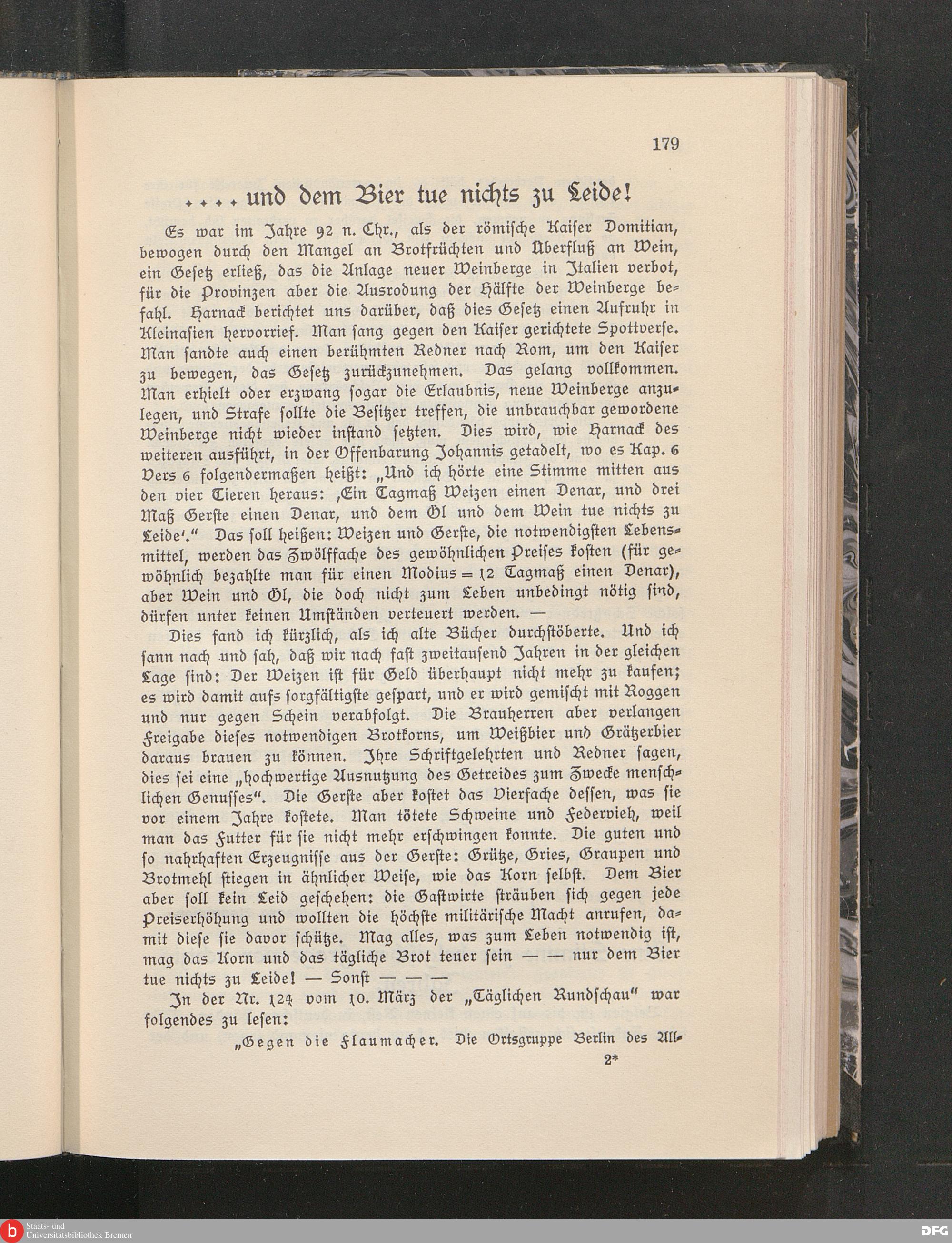 179

.... und dem Bier tue nichts zu Leide!

Es war im Jahre 92 n. Chr., als der römische Kaiser Domitian, bewogen durch den Mangel an Brotfrüchten und Überfluß an Wein, ein Gesetz erließ, das die Anlage neuer Weinberge in Italien verbot, für die Provinzen aber die Ausrodung der Hälfte der Weinberge befahl. Harnack berichtet uns darüber, daß dies Gesetz einen Aufruhr in Kleinasien hervorrief. Man sang gegen den Kaiser gerichtete Spottverse. Man sandte auch einen berühmten Redner nach Rom, um den Kaiser zu bewegen, das Gesetz zurückzunehmen. Das gelang vollkommen. Man erhielt oder erzwang sogar die Erlaubnis, neue Weinberge anzulegen, und Strafe sollte die Besitzer treffen, die unbrauchbar gewordene Weinberge nicht wieder instand setzten. Dies wird, wie Harnack des weiteren ausführt, in der Offenbarung Johannis getadelt, wo es Kap. 6 Vers 6 folgendermaßen heißt: „Und ich hörte eine Stimme mitten aus den vier Tieren heraus: ‚Ein Tagmaß Weizen einen Denar, und drei Maß Gerste einen Denar, und dem Öl und dem Wein tue nichts zu Leide‘.“ Das soll heißen: Weizen und Gerste, die notwendigsten Lebensmittel, werden das Zwölffache des gewöhnlichen Preises kosten (für gewöhnlich bezahlte man für einen Modius = 12 Tagmaß einen Denar), aber Wein und Öl, die doch nicht zum Leben unbedingt nötig sind, dürfen unter keinen Umständen verteuert werden. —

Dies fand ich kürzlich, als ich alte Bücher durchstöberte. Und ich sann nach und sah, daß wir nach fast zweitausend Jahren in der gleichen Lage sind: Der Weizen ist für Geld überhaupt nicht mehr zu kaufen; es wird damit aufs sorgfältigste gespart, und er wird gemischt mit Roggen und nur gegen Schein verabfolgt. Die Brauherren aber verlangen Freigabe dieses notwendigen Brotkorns, um Weißbier und Grätzerbier daraus brauen zu können. Ihre Schriftgelehrten und Redner sagen, dies sei eine „hochwertige Ausnutzung des Getreides zum Zwecke menschlichen Genusses“. Die Gerste aber kostet das Vierfache dessen, was sie vor einem Jahre kostete. Man tötete Schweine und Federvieh, weil man das Futter für sie nicht mehr erschwingen konnte. Die guten und so nahrhaften Erzeugnisse aus der Gerste: Grütze, Gries, Graupen und Brotmehl stiegen in ähnlicher Weise, wie das Korn selbst. Dem Bier aber soll kein Leid geschehen: die Gastwirte sträuben sich gegen jede Preiserhöhung und wollten die höchste militärische Macht anrufen, damit diese sie davor schütze. Mag alles, was zum Leben notwendig ist, mag das Korn und das tägliche Brot teuer sein — — nur dem Bier tue nichts zu Leide! — Sonst — — —

In der Nr. 124 vom 10. März der „Täglichen Rundschau“ war folgendes zu lesen:

„Gegen die Flaumacher. Die Ortsgruppe Berlin des All-

2*

Staats- und Universitätsbibliothek Bremen

DFG